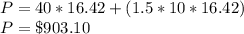 $P = 40 * 16.42 + (1.5 * 10 * 16.42)$
$P = \$903.10$